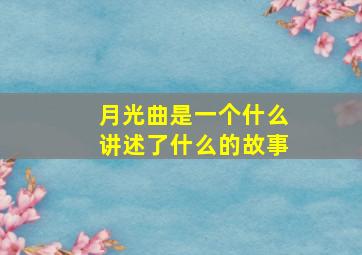 月光曲是一个什么
讲述了什么的故事